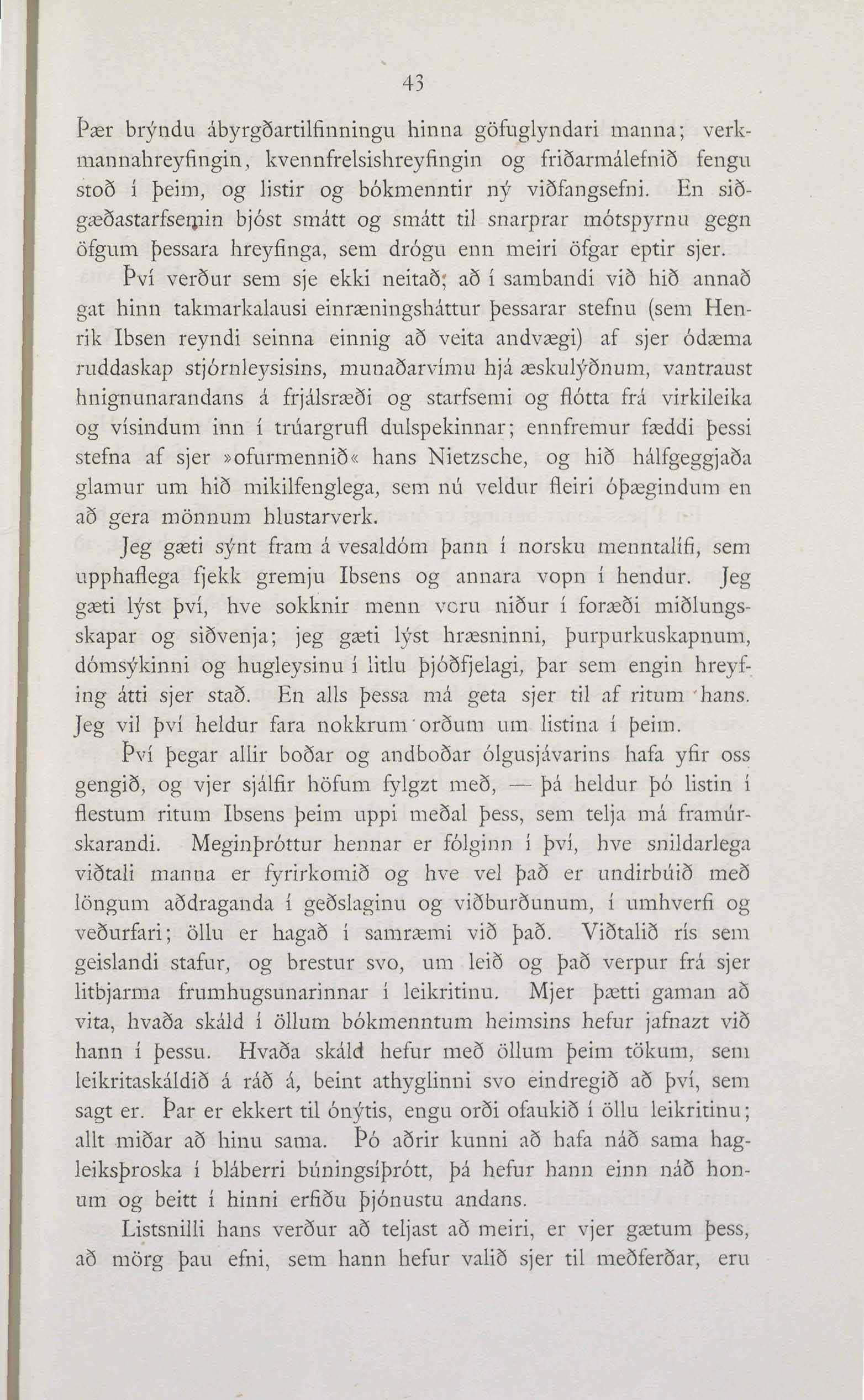 43

Þær brýndu ábyrgðartilfinningu hinna göfuglyndari manna; verkmannahreyfingin, kvennfrelsishreyfingin og friðarmálefnið fengu stoð í þeim, og listir og bókmenntir ný viðfangsefni. En siðgæðastarfsemin bjóst smátt og smátt til snarprar mótspyrnu gegn öfgum þessara hreyfinga, sem drógu enn meiri öfgar eptir sjer.

Því verður sem sje ekki neitað; að í sambandi við hið annað gat hinn takmarkalausi einræningsháttur þessarar stefnu (sem Henrik Ibsen reyndi seinna einnig að veita andvægi) af sjer ódæma ruddaskap stjórnleysisins, munaðarvímu hjá æskulýðnum, vantraust hnignunarandans á frjálsræði og starfsemi og flótta frá virkileika og vísindum inn í trúargrufl dulspekinnar; ennfremur fæddi þessi stefna af sjer »ofurmennið« hans Nietzsche, og hið hálfgeggjaða glamur um hið mikilfenglega, sem nú veldur fleiri óþægindum en að gera mönnum hlustarverk.

Jeg gæti sýnt fram á vesaldóm þann í norsku menntalífi, sem upphaflega fjekk gremju Ibsens og annara vopn í hendur. Jeg gæti lýst því, hve sokknir menn voru niður í foræði miðlungsskapar og siðvenja; jeg gæti lýst hræsninni, þurpurkuskapnum, dómsýkinni og hugleysinu í litlu þjóðfjelagi, þar sem engin hreyfing átti sjer stað. En alls þessa má geta sjer til af ritum hans. Jeg vil því heldur fara nokkrum orðum um listina í þeim.

Því þegar allir boðar og andboðar ólgusjávarins hafa yfir oss gengið, og vjer sjálfir höfum fylgzt með, — þá heldur þó listin í flestum ritum Ibsens þeim uppi meðal þess, sem telja má framúrskarandi. Meginþróttur hennar er fólginn í því, hve snildarlega viðtali manna er fyrirkomið og hve vel það er undirbúið með löngum aðdraganda í geðslaginu og viðburðunum, í umhverfi og veðurfari; öllu er hagað í samræmi við það. Viðtalið rís sem geislandi stafur, og brestur svo, um leið og það verpur frá sjer litbjarma frumhugsunarinnar í leikritinu. Mjer þætti gaman að vita, hvaða skáld í öllum bókmenntum heimsins hefur jafnazt við hann í þessu. Hvaða skáld hefur með öllum þeim tökum, sem leikritaskáldið á ráð á, beint athyglinni svo eindregið að því, sem sagt er. Þar er ekkert til ónýtis, engu orði ofaukið í öllu leikritinu; allt miðar að hinu sama. Þó aðrir kunni að hafa náð sama hagleiksþroska í bláberri búningsíþrótt, þá hefur hann einn náð honum og beitt í hinni erfiðu þjónustu andans.

Listsnilli hans verður að teljast að meiri, er vjer gætum þess, að mörg þau efni, sem hann hefur valið sjer til meðferðar, eru